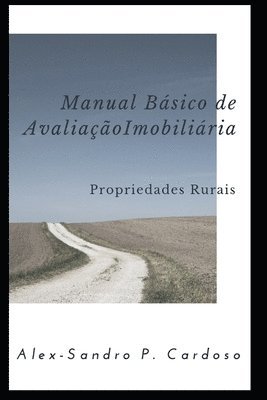 Manual Básico de AvaliaçãoImobiliária

Propriedades Rurais

Alex-Sandro P. Cardoso